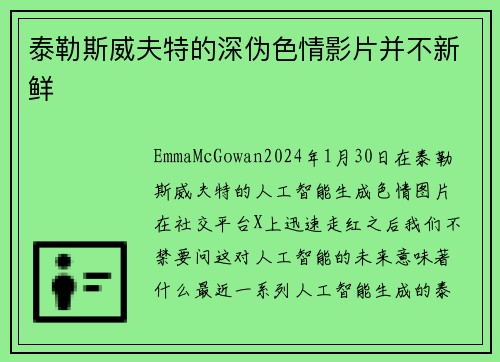 泰勒斯威夫特的深伪色情影片并不新鲜

EmmaMcGowan2024年1月30日在泰勒斯威夫特的人工智能生成色情图片在社交平台X上迅速走红之后我们不禁要问这对人工智能的未来意味著什么最近一系列人工智能生成的泰